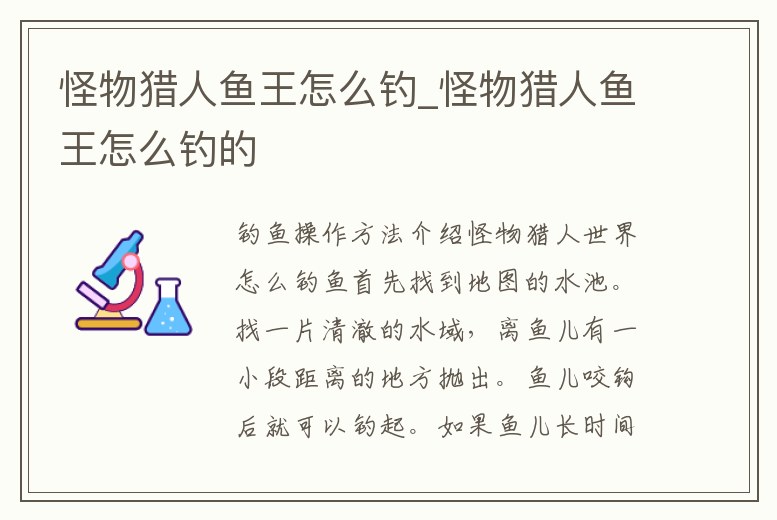 怪物猎人鱼王怎么钓_怪物猎人鱼王怎么钓的

钓鱼操作方法介绍怪物猎人世界怎么钓鱼首先找到地图的水池。找一片清澈的水域，离鱼儿有一小段距离的地方抛出。鱼儿咬钩后就可以钓起。如果鱼儿长时间